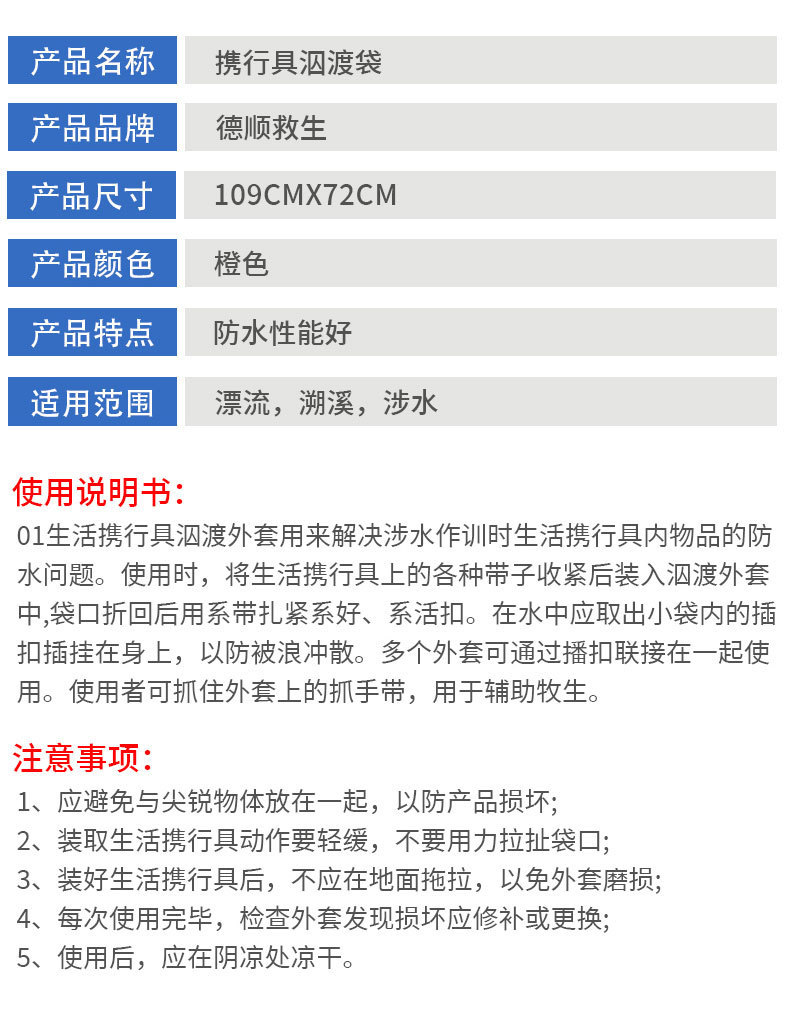 | 产品名称 | 携行具泅渡袋 |
|---|---|
| 产品品牌 | 德顺救生 |
| 产品尺寸 | 109CMX72CM |
| 产品颜色 | 橙色 |
| 产品特点 | 防水性能好 |
| 适用范围 | 漂流，溯溪，涉水 |

使用说明书：
01生活携行具泅渡外套用来解决涉水作训时生活携行具内物品的防水问题。使用时，将生活携行具上的各种带子收紧后装入泅渡外套中,袋口折回后用系带扎紧系好、系活扣。在水中应取出小袋内的插扣插挂在身上，以防被浪冲散。多个外套可通过播扣联接在一起使用。使用者可抓住外套上的抓手带，用于辅助牧生。

注意事项：
1、应避免与尖锐物体放在一起，以防产品损坏;
2、装取生活携行具动作要轻缓，不要用力拉扯袋口;
3、装好生活携行具后，不应在地面拖拉，以免外套磨损;
4、每次使用完毕，检查外套发现损坏应修补或更换;
5、使用后，应在阴凉处凉干。